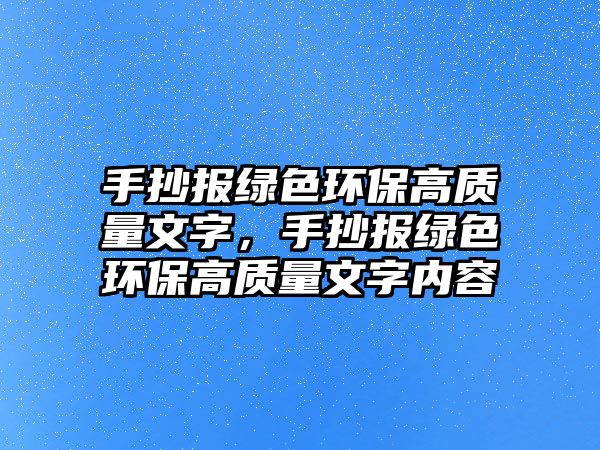 手抄报绿色环保高质量文字，手抄报绿色环保高质量文字内容